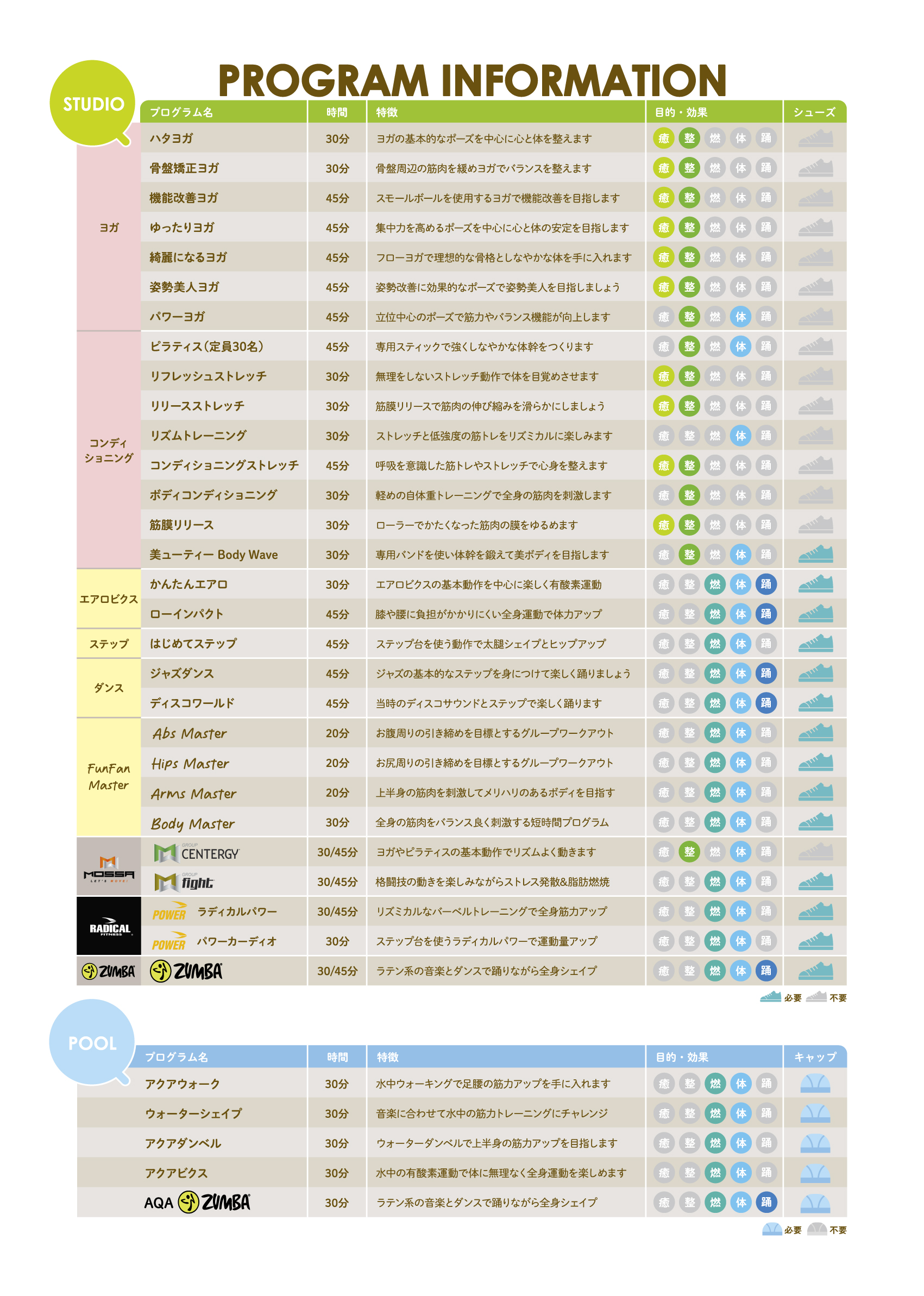 PROGRAM INFORMATION

STUDIO

| | プログラム名 | 時間 | 特徴 | 目的・効果 | シューズ |
|---|---|---|---|---|---|
| ヨガ | ハタヨガ | 30分 | ヨガの基本的なポーズを中心に心と体を整えます | 癒 整 燃 体 踊 | |
| | 骨盤矯正ヨガ | 30分 | 骨盤周辺の筋肉を緩めヨガでバランスを整えます | 癒 整 燃 体 踊 | |
| | 機能改善ヨガ | 45分 | スモールボールを使用するヨガで機能改善を目指します | 癒 整 燃 体 踊 | |
| | ゆったりヨガ | 45分 | 集中力を高めるポーズを中心に心と体の安定を目指します | 癒 整 燃 体 踊 | |
| | 綺麗になるヨガ | 45分 | フローヨガで理想的な骨格としなやかな体を手に入れます | 癒 整 燃 体 踊 | |
| | 姿勢美人ヨガ | 45分 | 姿勢改善に効果的なポーズで姿勢美人を目指しましょう | 癒 整 燃 体 踊 | |
| | パワーヨガ | 45分 | 立位中心のポーズで筋力やバランス機能が向上します | 癒 整 燃 体 踊 | |
| コンディショニング | ピラティス（定員30名） | 45分 | 専用スティックで強くしなやかな体幹をつくります | 癒 整 燃 体 踊 | |
| | リフレッシュストレッチ | 30分 | 無理をしないストレッチ動作で体を目覚めさせます | 癒 整 燃 体 踊 | |
| | リリースストレッチ | 30分 | 筋膜リリースで筋肉の伸び縮みを滑らかにしましょう | 癒 整 燃 体 踊 | |
| | リズムトレーニング | 30分 | ストレッチと低強度の筋トレをリズミカルに楽しみます | 癒 整 燃 体 踊 | |
| | コンディショニングストレッチ | 45分 | 呼吸を意識した筋トレやストレッチで心身を整えます | 癒 整 燃 体 踊 | |
| | ボディコンディショニング | 30分 | 軽めの自体重トレーニングで全身の筋肉を刺激します | 癒 整 燃 体 踊 | |
| | 筋膜リリース | 30分 | ローラーでかたくなった筋肉の膜をゆるめます | 癒 整 燃 体 踊 | |
| | 美ューティー Body Wave | 30分 | 専用バンドを使い体幹を鍛えて美ボディを目指します | 癒 整 燃 体 踊 | |
| エアロビクス | かんたんエアロ | 30分 | エアロビクスの基本動作を中心に楽しく有酸素運動 | 癒 整 燃 体 踊 | |
| | ローインパクト | 45分 | 膝や腰に負担がかかりにくい全身運動で体力アップ | 癒 整 燃 体 踊 | |
| ステップ | はじめてステップ | 45分 | ステップ台を使う動作で太腿シェイプとヒップアップ | 癒 整 燃 体 踊 | |
| ダンス | ジャズダンス | 45分 | ジャズの基本的なステップを身につけて楽しく踊りましょう | 癒 整 燃 体 踊 | |
| | ディスコワールド | 45分 | 当時のディスコサウンドとステップで楽しく踊ります | 癒 整 燃 体 踊 | |
| FunFan Master | Abs Master | 20分 | お腹周りの引き締めを目標とするグループワークアウト | 癒 整 燃 体 踊 | |
| | Hips Master | 20分 | お尻周りの引き締めを目標とするグループワークアウト | 癒 整 燃 体 踊 | |
| | Arms Master | 20分 | 上半身の筋肉を刺激してメリハリのあるボディを目指す | 癒 整 燃 体 踊 | |
| | Body Master | 30分 | 全身の筋肉をバランス良く刺激する短時間プログラム | 癒 整 燃 体 踊 | |
| MOSSA LET'S MOVE! | GROUP CENTERGY | 30/45分 | ヨガやピラティスの基本動作でリズムよく動きます | 癒 整 燃 体 踊 | |
| | GROUP fight | 30/45分 | 格闘技の動きを楽しみながらストレス発散&脂肪燃焼 | 癒 整 燃 体 踊 | |
| RADICAL FITNESS | POWER ラディカルパワー | 30/45分 | リズミカルなバーベルトレーニングで全身筋力アップ | 癒 整 燃 体 踊 | |
| | POWER パワーカーディオ | 30分 | ステップ台を使うラディカルパワーで運動量アップ | 癒 整 燃 体 踊 | |
| ZUMBA | ZUMBA | 30/45分 | ラテン系の音楽とダンスで踊りながら全身シェイプ | 癒 整 燃 体 踊 | |

必要 不要

POOL

| プログラム名 | 時間 | 特徴 | 目的・効果 | キャップ |
|---|---|---|---|---|
| アクアウォーク | 30分 | 水中ウォーキングで足腰の筋力アップを手に入れます | 癒 整 燃 体 踊 | |
| ウォーターシェイプ | 30分 | 音楽に合わせて水中の筋力トレーニングにチャレンジ | 癒 整 燃 体 踊 | |
| アクアダンベル | 30分 | ウォーターダンベルで上半身の筋力アップを目指します | 癒 整 燃 体 踊 | |
| アクアビクス | 30分 | 水中の有酸素運動で体に無理なく全身運動を楽しめます | 癒 整 燃 体 踊 | |
| AQA ZUMBA | 30分 | ラテン系の音楽とダンスで踊りながら全身シェイプ | 癒 整 燃 体 踊 | |

必要 不要